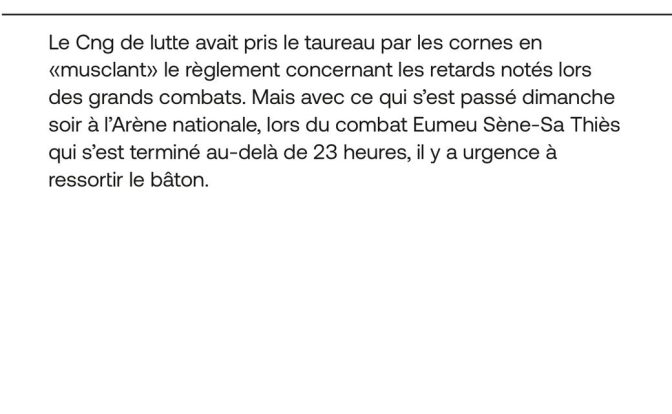 Le Cng de lutte avait pris le taureau par les cornes en «musclant» le règlement concernant les retards notés lors des grands combats. Mais avec ce qui s'est passé dimanche soir à l'Arène nationale, lors du combat Eumeu Sène-Sa Thiès qui s'est terminé au-delà de 23 heures, il y a urgence à ressortir le bâton.